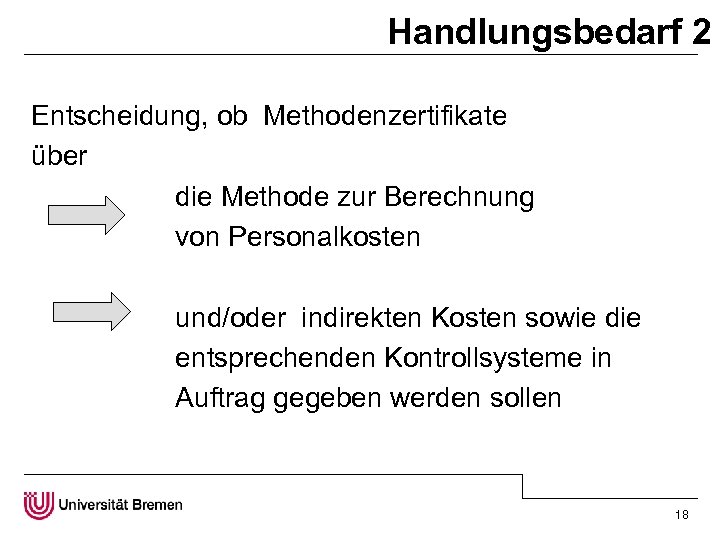 Handlungsbedarf 2

Entscheidung, ob Methodenzertifikate über

die Methode zur Berechnung von Personalkosten

und/oder indirekten Kosten sowie die entsprechenden Kontrollsysteme in Auftrag gegeben werden sollen

Universität Bremen

18